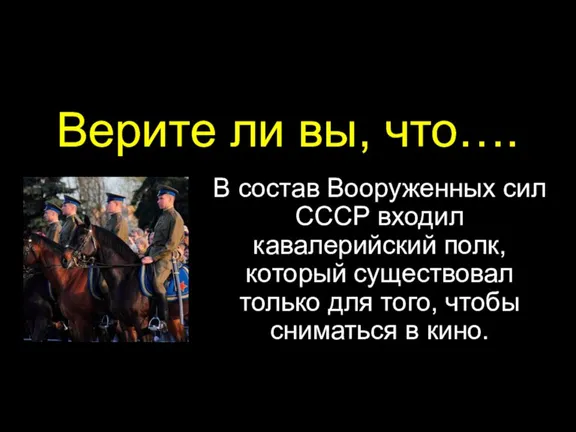 Верите ли вы, что….

В состав Вооруженных сил СССР входил кавалерийский полк, который существовал только для того, чтобы сниматься в кино.